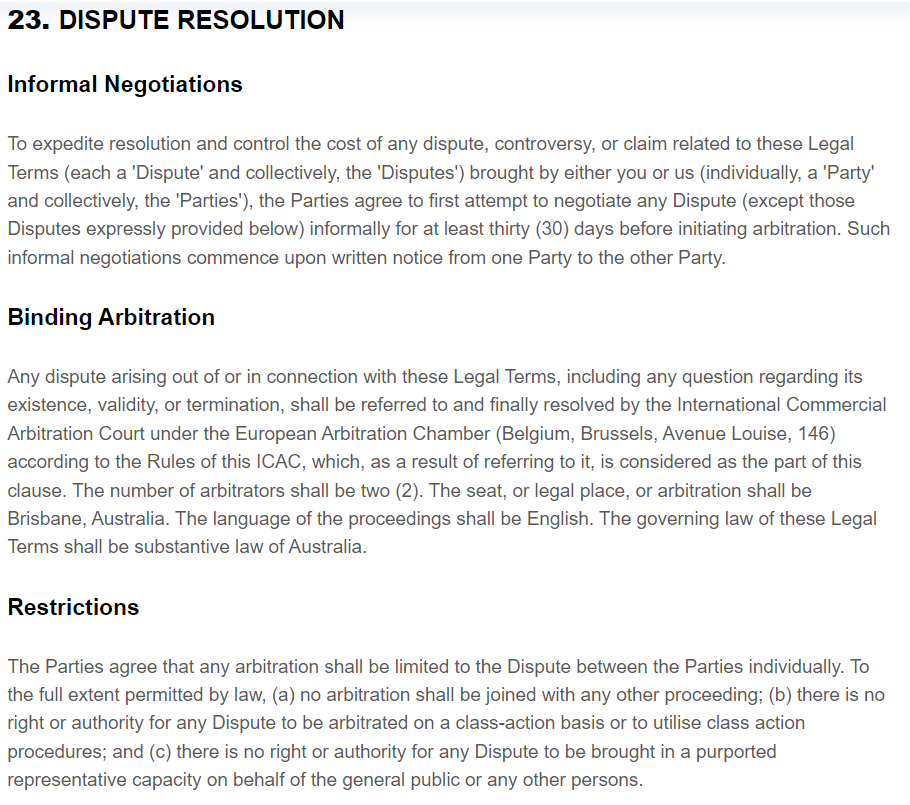 23. DISPUTE RESOLUTION

Informal Negotiations

To expedite resolution and control the cost of any dispute, controversy, or claim related to these Legal Terms (each a 'Dispute' and collectively, the 'Disputes') brought by either you or us (individually, a 'Party' and collectively, the 'Parties'), the Parties agree to first attempt to negotiate any Dispute (except those Disputes expressly provided below) informally for at least thirty (30) days before initiating arbitration. Such informal negotiations commence upon written notice from one Party to the other Party.

Binding Arbitration

Any dispute arising out of or in connection with these Legal Terms, including any question regarding its existence, validity, or termination, shall be referred to and finally resolved by the International Commercial Arbitration Court under the European Arbitration Chamber (Belgium, Brussels, Avenue Louise, 146) according to the Rules of this ICAC, which, as a result of referring to it, is considered as the part of this clause. The number of arbitrators shall be two (2). The seat, or legal place, or arbitration shall be Brisbane, Australia. The language of the proceedings shall be English. The governing law of these Legal Terms shall be substantive law of Australia.

Restrictions

The Parties agree that any arbitration shall be limited to the Dispute between the Parties individually. To the full extent permitted by law, (a) no arbitration shall be joined with any other proceeding; (b) there is no right or authority for any Dispute to be arbitrated on a class-action basis or to utilise class action procedures; and (c) there is no right or authority for any Dispute to be brought in a purported representative capacity on behalf of the general public or any other persons.